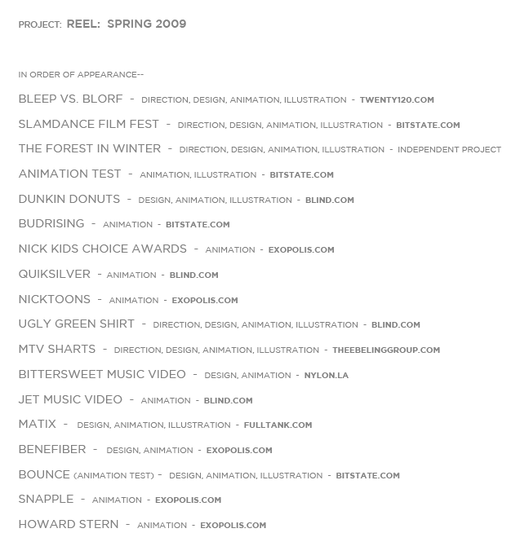 PROJECT: REEL: SPRING 2009

IN ORDER OF APPEARANCE--

BLEEP VS. BLORF - DIRECTION, DESIGN, ANIMATION, ILLUSTRATION - TWENTY120.COM

SLAMDANCE FILM FEST - DIRECTION, DESIGN, ANIMATION, ILLUSTRATION - BITSTATE.COM

THE FOREST IN WINTER - DIRECTION, DESIGN, ANIMATION, ILLUSTRATION - INDEPENDENT PROJECT

ANIMATION TEST - ANIMATION, ILLUSTRATION - BITSTATE.COM

DUNKIN DONUTS - DESIGN, ANIMATION, ILLUSTRATION - BLIND.COM

BUDRISING - ANIMATION - BITSTATE.COM

NICK KIDS CHOICE AWARDS - ANIMATION - EXOPOLIS.COM

QUIKSILVER - ANIMATION - BLIND.COM

NICKTOONS - ANIMATION - EXOPOLIS.COM

UGLY GREEN SHIRT - DIRECTION, DESIGN, ANIMATION, ILLUSTRATION - BLIND.COM

MTV SHARTS - DIRECTION, DESIGN, ANIMATION, ILLUSTRATION - THEEBELINGGROUP.COM

BITTERSWEET MUSIC VIDEO - DESIGN, ANIMATION - NYLON.LA

JET MUSIC VIDEO - ANIMATION - BLIND.COM

MATIX - DESIGN, ANIMATION, ILLUSTRATION - FULLTANK.COM

BENEFIBER - DESIGN, ANIMATION - EXOPOLIS.COM

BOUNCE (ANIMATION TEST) - DESIGN, ANIMATION, ILLUSTRATION - BITSTATE.COM

SNAPPLE - ANIMATION - EXOPOLIS.COM

HOWARD STERN - ANIMATION - EXOPOLIS.COM